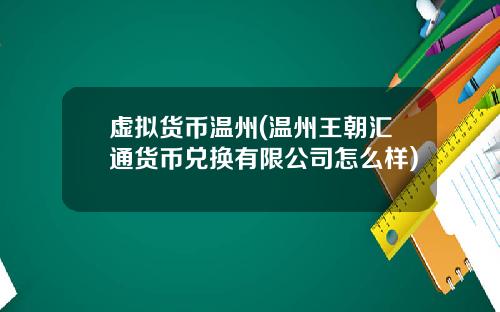 虚拟货币温州(温州王朝汇通货币兑换有限公司怎么样)